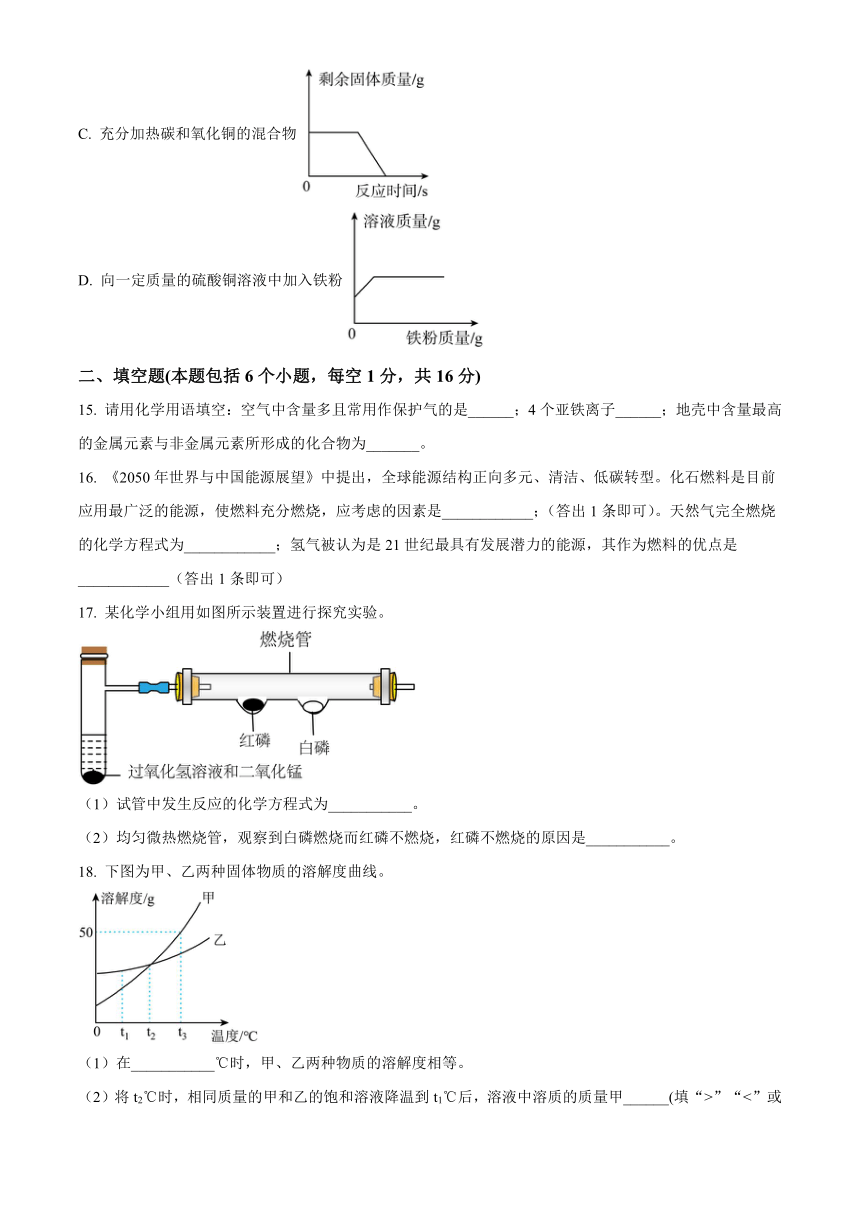 C. 充分加热碳和氧化铜的混合物

剩余固体质量/g
0 反应时间/s

D. 向一定质量的硫酸铜溶液中加入铁粉

溶液质量/g
0 铁粉质量/g

二、填空题(本题包括 6 个小题，每空 1 分，共 16 分)

15. 请用化学用语填空：空气中含量多且常用作保护气的是______；4 个亚铁离子______；地壳中含量最高的金属元素与非金属元素所形成的化合物为_______。

16. 《2050 年世界与中国能源展望》中提出，全球能源结构正向多元、清洁、低碳转型。化石燃料是目前应用最广泛的能源，使燃料充分燃烧，应考虑的因素是____________；(答出 1 条即可)。天然气完全燃烧的化学方程式为____________；氢气被认为是 21 世纪最具有发展潜力的能源，其作为燃料的优点是____________（答出 1 条即可）

17. 某化学小组用如图所示装置进行探究实验。

燃烧管
红磷
白磷
过氧化氢溶液和二氧化锰

（1）试管中发生反应的化学方程式为___________。

（2）均匀微热燃烧管，观察到白磷燃烧而红磷不燃烧，红磷不燃烧的原因是___________。

18. 下图为甲、乙两种固体物质的溶解度曲线。

溶解度/g
甲
50
乙
0 $t_1$ $t_2$ $t_3$ 温度/℃

（1）在___________℃时，甲、乙两种物质的溶解度相等。

（2）将 $t_2$℃时，相同质量的甲和乙的饱和溶液降温到 $t_1$℃后，溶液中溶质的质量甲______(填“>”“<”或